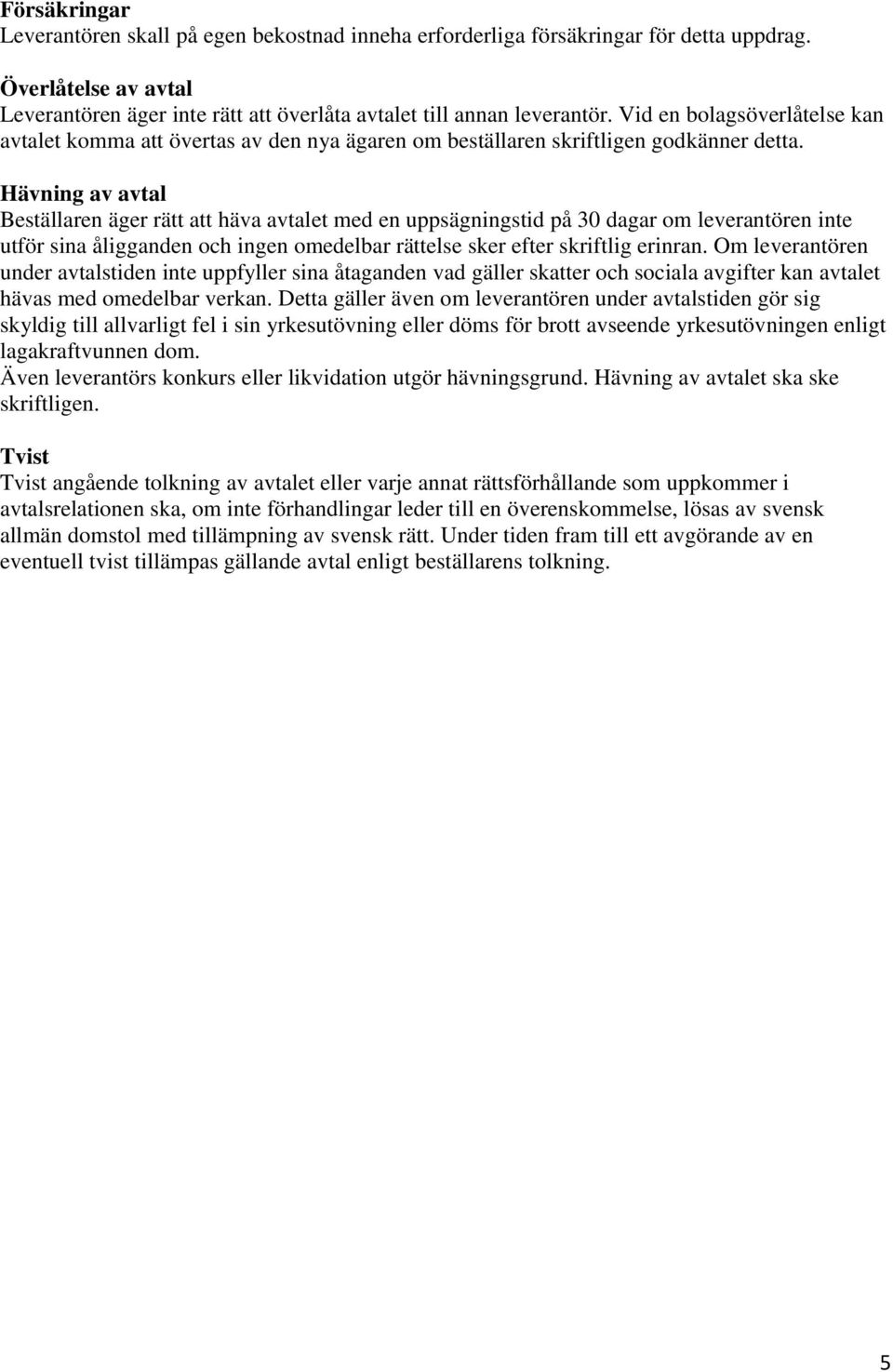 Försäkringar
Leverantören skall på egen bekostnad inneha erforderliga försäkringar för detta uppdrag.

Överlåtelse av avtal
Leverantören äger inte rätt att överlåta avtalet till annan leverantör. Vid en bolagsöverlåtelse kan avtalet komma att övertas av den nya ägaren om beställaren skriftligen godkänner detta.

Hävning av avtal
Beställaren äger rätt att häva avtalet med en uppsägningstid på 30 dagar om leverantören inte utför sina åligganden och ingen omedelbar rättelse sker efter skriftlig erinran. Om leverantören under avtalstiden inte uppfyller sina åtaganden vad gäller skatter och sociala avgifter kan avtalet hävas med omedelbar verkan. Detta gäller även om leverantören under avtalstiden gör sig skyldig till allvarligt fel i sin yrkesutövning eller döms för brott avseende yrkesutövningen enligt lagakraftvunnen dom.
Även leverantörs konkurs eller likvidation utgör hävningsgrund. Hävning av avtalet ska ske skriftligen.

Tvist
Tvist angående tolkning av avtalet eller varje annat rättsförhållande som uppkommer i avtalsrelationen ska, om inte förhandlingar leder till en överenskommelse, lösas av svensk allmän domstol med tillämpning av svensk rätt. Under tiden fram till ett avgörande av en eventuell tvist tillämpas gällande avtal enligt beställarens tolkning.

5